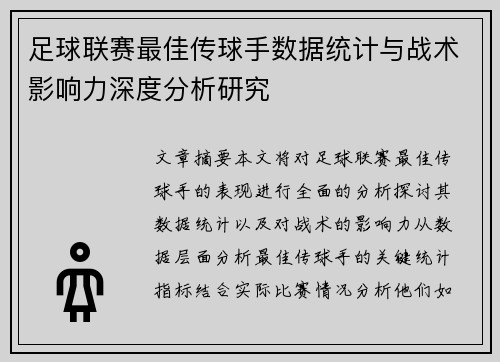 足球联赛最佳传球手数据统计与战术影响力深度分析研究

文章摘要本文将对足球联赛最佳传球手的表现进行全面的分析探讨其数据统计以及对战术的影响力从数据层面分析最佳传球手的关键统计指标结合实际比赛情况分析他们如